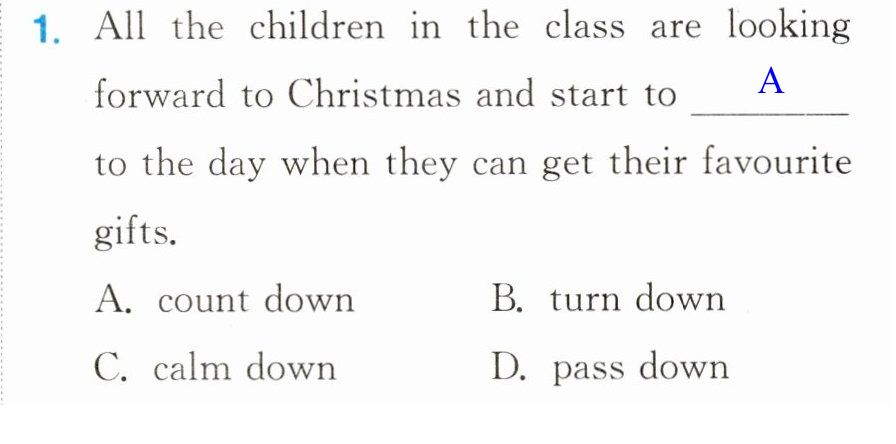 1. All the children in the class are looking forward to Christmas and start to A to the day when they can get their favourite gifts.

A. count down  B. turn down

C. calm down  D. pass down